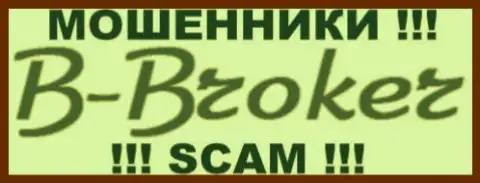 МОШЕННИКИ !!!
B-Broker
!!! SCAM !!!